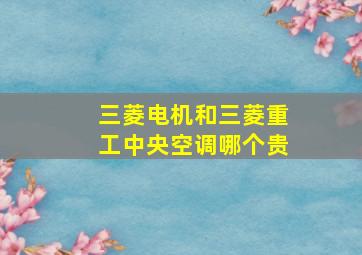 三菱电机和三菱重工中央空调哪个贵